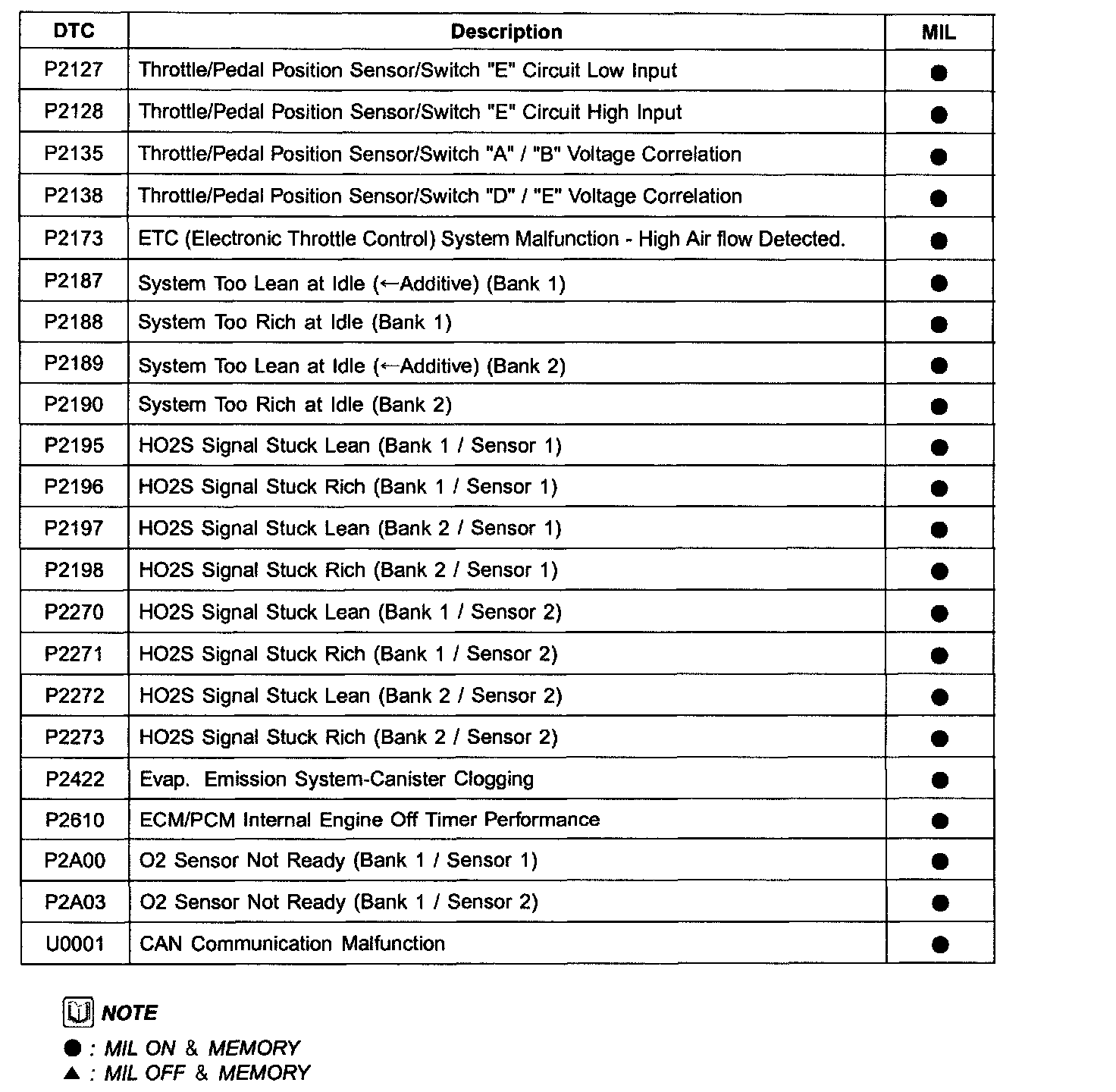 | DTC | Description | MIL |
|---|---|---|
| P2127 | Throttle/Pedal Position Sensor/Switch "E" Circuit Low Input | ● |
| P2128 | Throttle/Pedal Position Sensor/Switch "E" Circuit High Input | ● |
| P2135 | Throttle/Pedal Position Sensor/Switch "A" / "B" Voltage Correlation | ● |
| P2138 | Throttle/Pedal Position Sensor/Switch "D" / "E" Voltage Correlation | ● |
| P2173 | ETC (Electronic Throttle Control) System Malfunction - High Air flow Detected. | ● |
| P2187 | System Too Lean at Idle (←Additive) (Bank 1) | ● |
| P2188 | System Too Rich at Idle (Bank 1) | ● |
| P2189 | System Too Lean at Idle (←Additive) (Bank 2) | ● |
| P2190 | System Too Rich at Idle (Bank 2) | ● |
| P2195 | HO2S Signal Stuck Lean (Bank 1 / Sensor 1) | ● |
| P2196 | HO2S Signal Stuck Rich (Bank 1 / Sensor 1) | ● |
| P2197 | HO2S Signal Stuck Lean (Bank 2 / Sensor 1) | ● |
| P2198 | HO2S Signal Stuck Rich (Bank 2 / Sensor 1) | ● |
| P2270 | HO2S Signal Stuck Lean (Bank 1 / Sensor 2) | ● |
| P2271 | HO2S Signal Stuck Rich (Bank 1 / Sensor 2) | ● |
| P2272 | HO2S Signal Stuck Lean (Bank 2 / Sensor 2) | ● |
| P2273 | HO2S Signal Stuck Rich (Bank 2 / Sensor 2) | ● |
| P2422 | Evap. Emission System-Canister Clogging | ● |
| P2610 | ECM/PCM Internal Engine Off Timer Performance | ● |
| P2A00 | O2 Sensor Not Ready (Bank 1 / Sensor 1) | ● |
| P2A03 | O2 Sensor Not Ready (Bank 1 / Sensor 2) | ● |
| U0001 | CAN Communication Malfunction | ● |

NOTE

● : MIL ON & MEMORY
▲ : MIL OFF & MEMORY